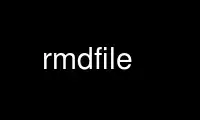 rmdfile